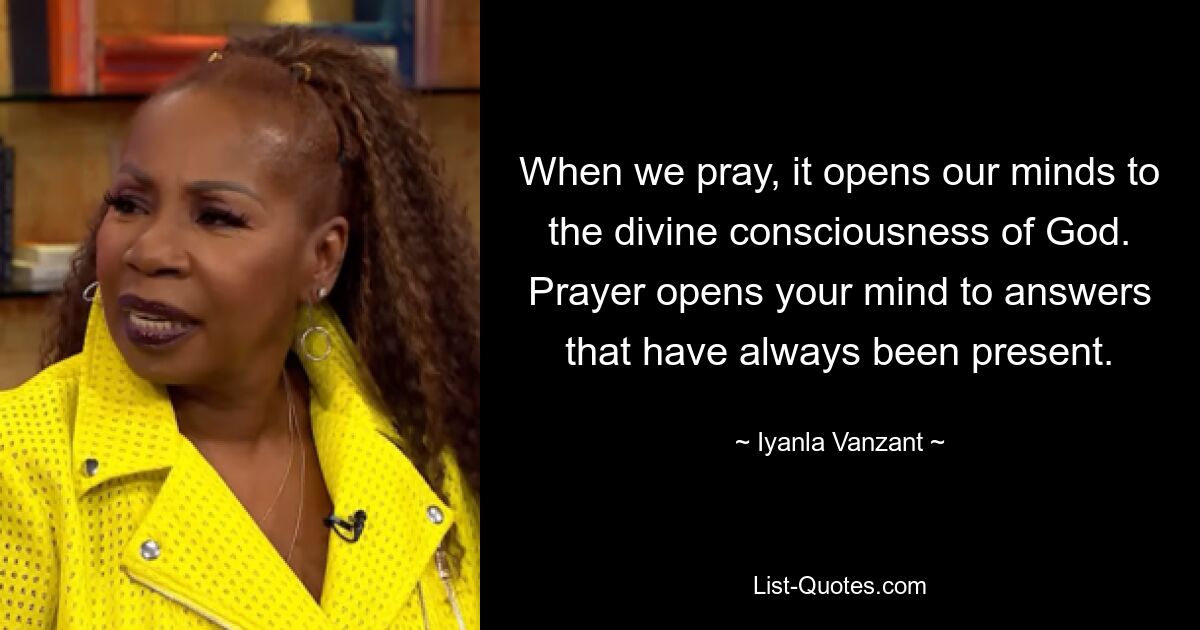 When we pray, it opens our minds to the divine consciousness of God. Prayer opens your mind to answers that have always been present.

~ Iyanla Vanzant ~

List-Quotes.com